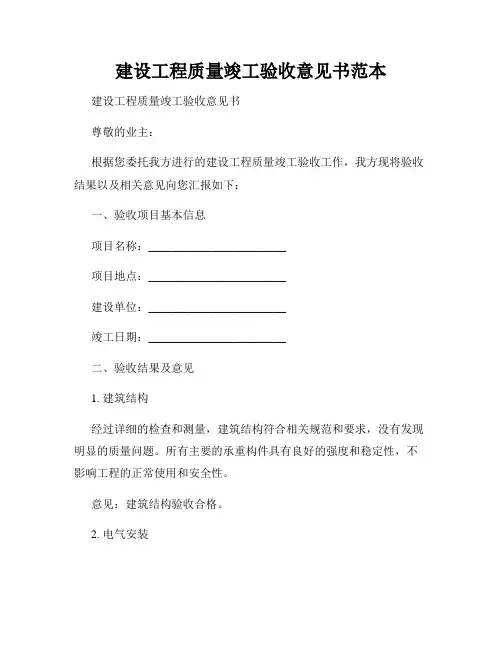 建设工程质量竣工验收意见书范本

建设工程质量竣工验收意见书

尊敬的业主：

根据您委托我方进行的建设工程质量竣工验收工作，我方现将验收结果以及相关意见向您汇报如下：

一、验收项目基本信息

项目名称：________________________

项目地点：________________________

建设单位：________________________

竣工日期：________________________

二、验收结果及意见

1. 建筑结构

经过详细的检查和测量，建筑结构符合相关规范和要求，没有发现明显的质量问题。所有主要的承重构件具有良好的强度和稳定性，不影响工程的正常使用和安全性。

意见：建筑结构验收合格。

2. 电气安装